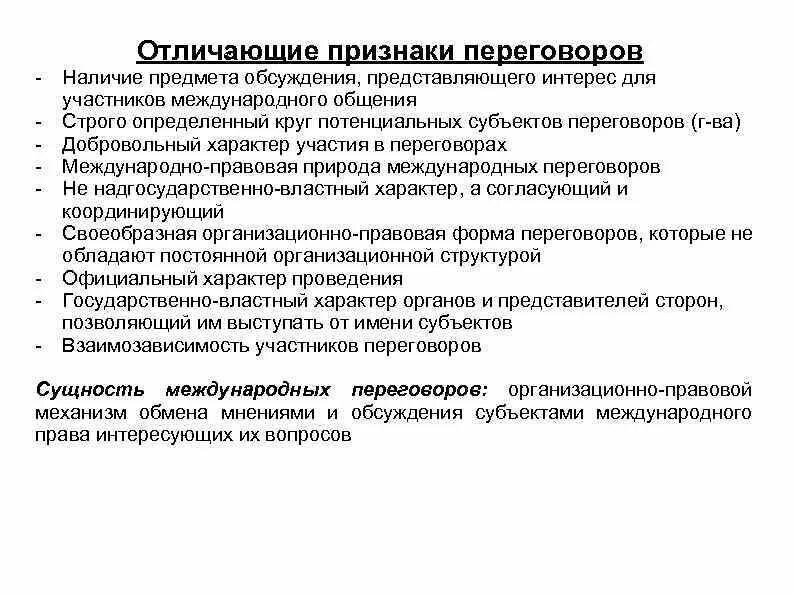 Отличающие признаки переговоров

- Наличие предмета обсуждения, представляющего интерес для участников международного общения
- Строго определенный круг потенциальных субъектов переговоров (г-ва)
- Добровольный характер участия в переговорах
- Международно-правовая природа международных переговоров
- Не надгосударственно-властный характер, а согласующий и координирующий
- Своеобразная организационно-правовая форма переговоров, которые не обладают постоянной организационной структурой
- Официальный характер проведения
- Государственно-властный характер органов и представителей сторон, позволяющий им выступать от имени субъектов
- Взаимозависимость участников переговоров

Сущность международных переговоров: организационно-правовой механизм обмена мнениями и обсуждения субъектами международного права интересующих их вопросов